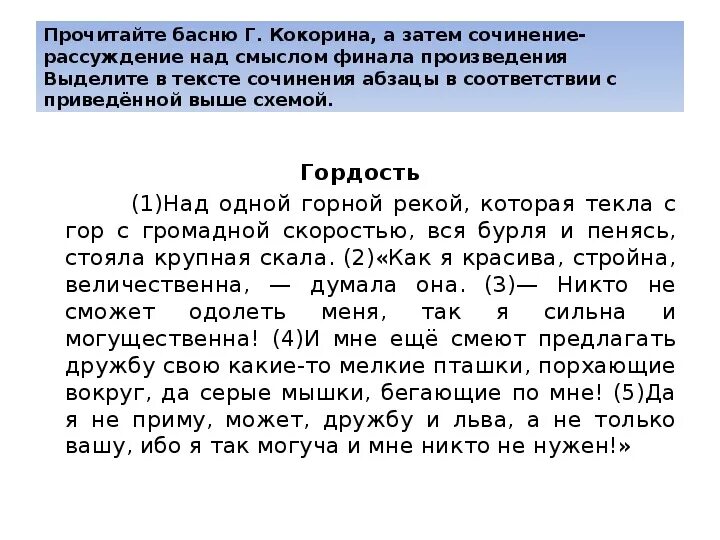 Прочитайте басню Г. Кокорина, а затем сочинение-рассуждение над смыслом финала произведения Выделите в тексте сочинения абзацы в соответствии с приведённой выше схемой.

Гордость

(1)Над одной горной рекой, которая текла с гор с громадной скоростью, вся бурля и пенясь, стояла крупная скала. (2)«Как я красива, стройна, величественна, — думала она. (3)— Никто не сможет одолеть меня, так я сильна и могущественна! (4)И мне ещё смеют предлагать дружбу свою какие-то мелкие пташки, порхающие вокруг, да серые мышки, бегающие по мне! (5)Да я не приму, может, дружбу и льва, а не только вашу, ибо я так могуча и мне никто не нужен!»